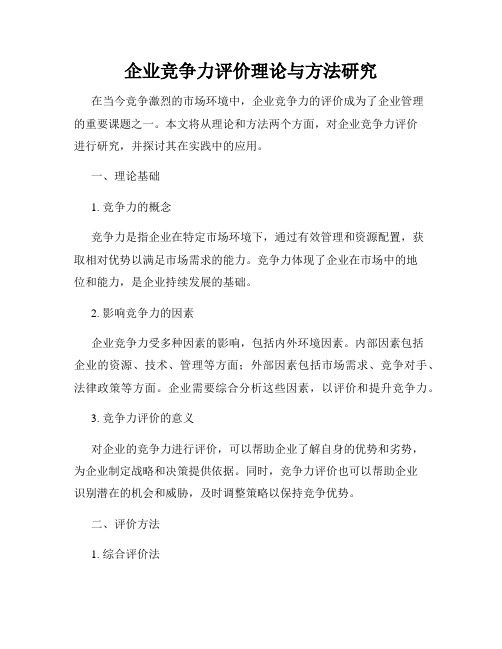 企业竞争力评价理论与方法研究

在当今竞争激烈的市场环境中，企业竞争力的评价成为了企业管理的重要课题之一。本文将从理论和方法两个方面，对企业竞争力评价进行研究，并探讨其在实践中的应用。

一、理论基础

1. 竞争力的概念

竞争力是指企业在特定市场环境下，通过有效管理和资源配置，获取相对优势以满足市场需求的能力。竞争力体现了企业在市场中的地位和能力，是企业持续发展的基础。

2. 影响竞争力的因素

企业竞争力受多种因素的影响，包括内外环境因素。内部因素包括企业的资源、技术、管理等方面；外部因素包括市场需求、竞争对手、法律政策等方面。企业需要综合分析这些因素，以评价和提升竞争力。

3. 竞争力评价的意义

对企业的竞争力进行评价，可以帮助企业了解自身的优势和劣势，为企业制定战略和决策提供依据。同时，竞争力评价也可以帮助企业识别潜在的机会和威胁，及时调整策略以保持竞争优势。

二、评价方法

1. 综合评价法